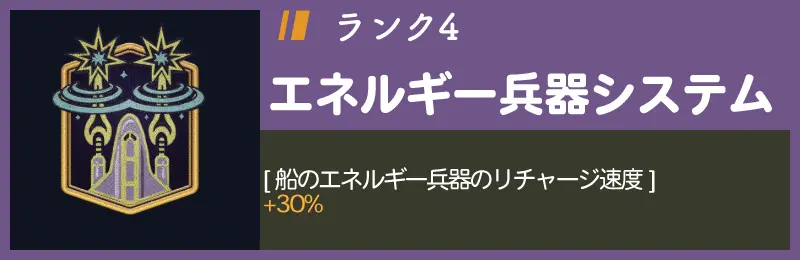 ランク4

エネルギー兵器システム

[ 船のエネルギー兵器のリチャージ速度 ]
+30%